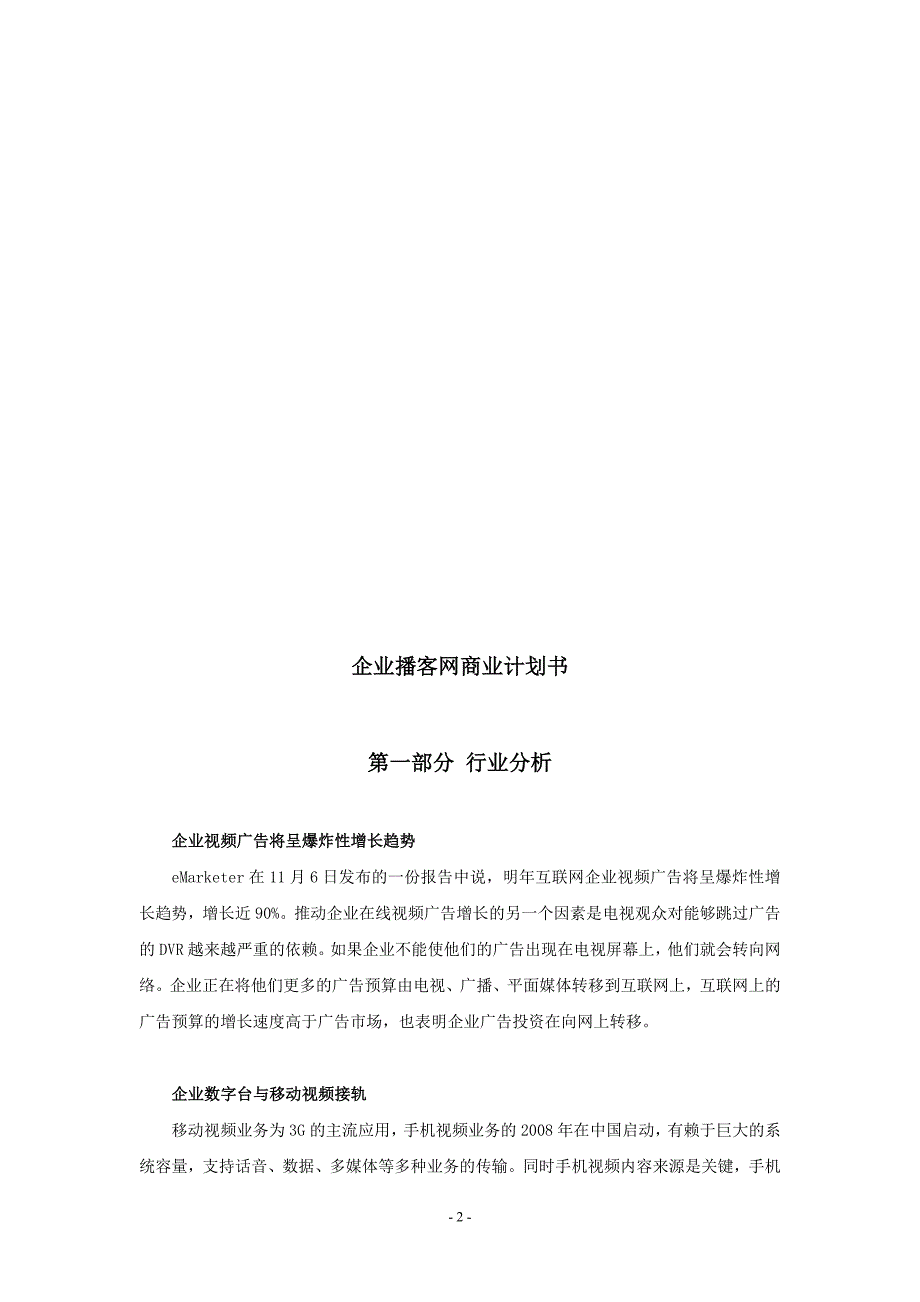 企业播客网商业计划书

第一部分 行业分析

企业视频广告将呈爆炸性增长趋势

eMarketer 在 11 月 6 日发布的一份报告中说，明年互联网企业视频广告将呈爆炸性增长趋势，增长近 90%。推动企业在线视频广告增长的另一个因素是电视观众对能够跳过广告的 DVR 越来越严重的依赖。如果企业不能使他们的广告出现在电视屏幕上，他们就会转向网络。企业正在将他们更多的广告预算由电视、广播、平面媒体转移到互联网上，互联网上的广告预算的增长速度高于广告市场，也表明企业广告投资在向网上转移。

企业数字台与移动视频接轨

移动视频业务为 3G 的主流应用，手机视频业务的 2008 年在中国启动，有赖于巨大的系统容量，支持话音、数据、多媒体等多种业务的传输。同时手机视频内容来源是关键，手机

- 2 -